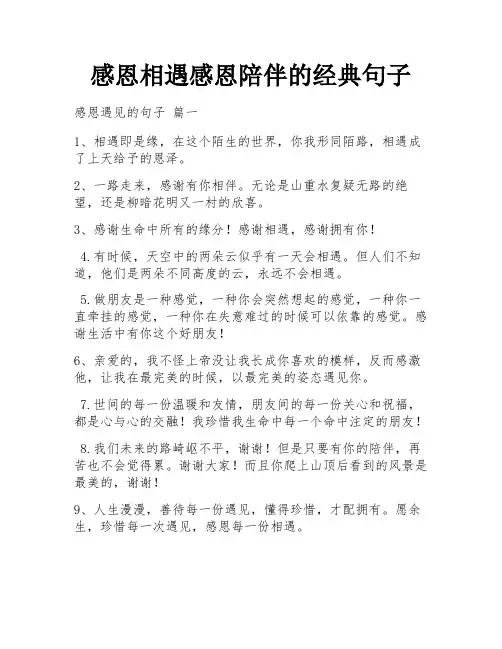 感恩相遇感恩陪伴的经典句子

感恩遇见的句子 篇一

1、相遇即是缘，在这个陌生的世界，你我形同陌路，相遇成了上天给予的恩泽。

2、一路走来，感谢有你相伴。无论是山重水复疑无路的绝望，还是柳暗花明又一村的欣喜。

3、感谢生命中所有的缘分！感谢相遇，感谢拥有你！

4.有时候，天空中的两朵云似乎有一天会相遇。但人们不知道，他们是两朵不同高度的云，永远不会相遇。

5.做朋友是一种感觉，一种你会突然想起的感觉，一种你一直牵挂的感觉，一种你在失意难过的时候可以依靠的感觉。感谢生活中有你这个好朋友！

6、亲爱的，我不怪上帝没让我长成你喜欢的模样，反而感激他，让我在最完美的时候，以最完美的姿态遇见你。

7.世间的每一份温暖和友情，朋友间的每一份关心和祝福，都是心与心的交融！我珍惜我生命中每一个命中注定的朋友！

8.我们未来的路崎岖不平，谢谢！但是只要有你的陪伴，再苦也不会觉得累。谢谢大家！而且你爬上山顶后看到的风景是最美的，谢谢！

9、人生漫漫，善待每一份遇见，懂得珍惜，才配拥有。愿余生，珍惜每一次遇见，感恩每一份相遇。